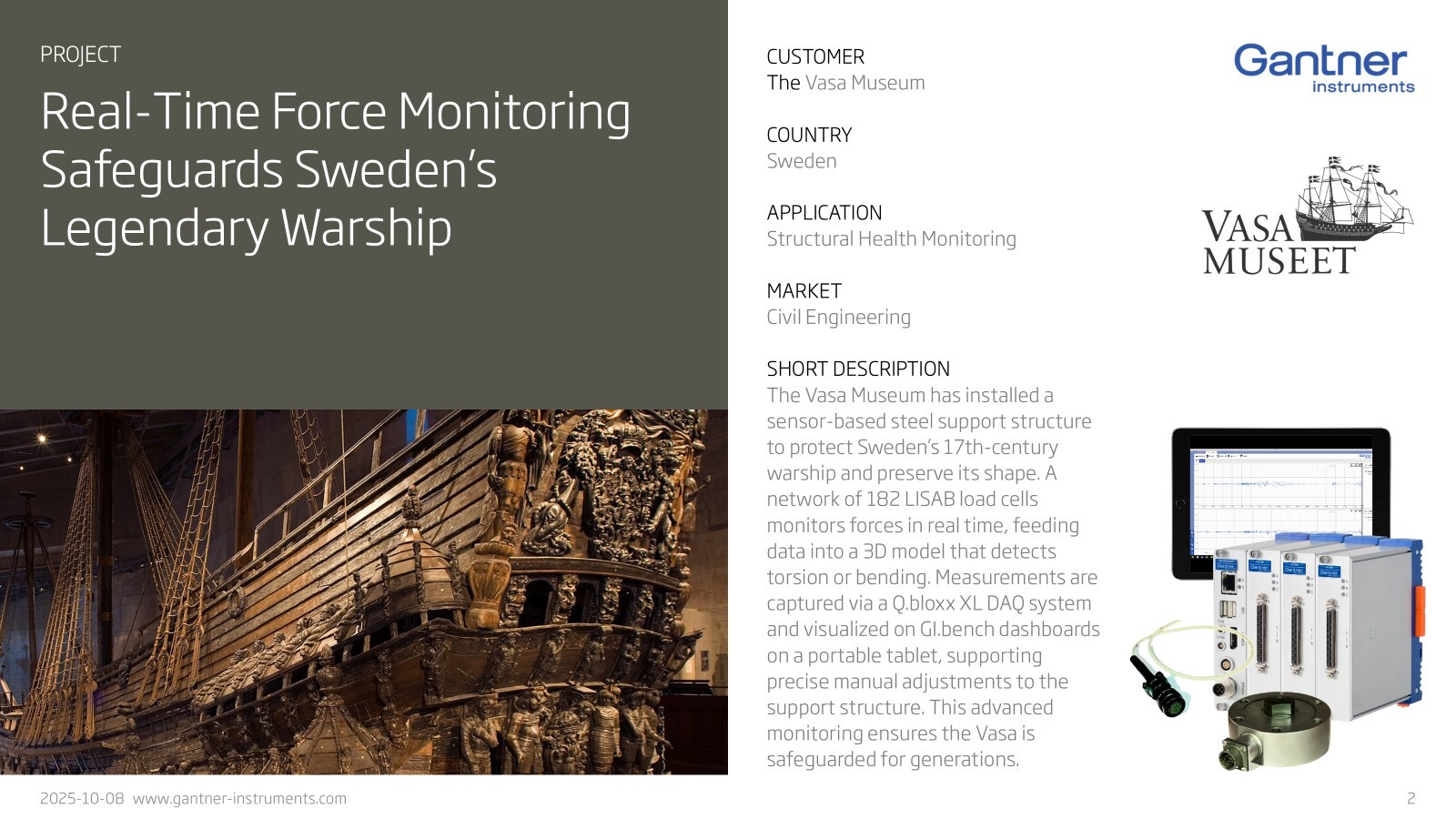 PROJECT

Real-Time Force Monitoring Safeguards Sweden's Legendary Warship

CUSTOMER
The Vasa Museum

COUNTRY
Sweden

APPLICATION
Structural Health Monitoring

MARKET
Civil Engineering

SHORT DESCRIPTION
The Vasa Museum has installed a sensor-based steel support structure to protect Sweden's 17th-century warship and preserve its shape. A network of 182 LISAB load cells monitors forces in real time, feeding data into a 3D model that detects torsion or bending. Measurements are captured via a Q.bloxx XL DAQ system and visualized on GI.bench dashboards on a portable tablet, supporting precise manual adjustments to the support structure. This advanced monitoring ensures the Vasa is safeguarded for generations.

Gantner instruments

VASA MUSEET

2025-10-08 www.gantner-instruments.com

2